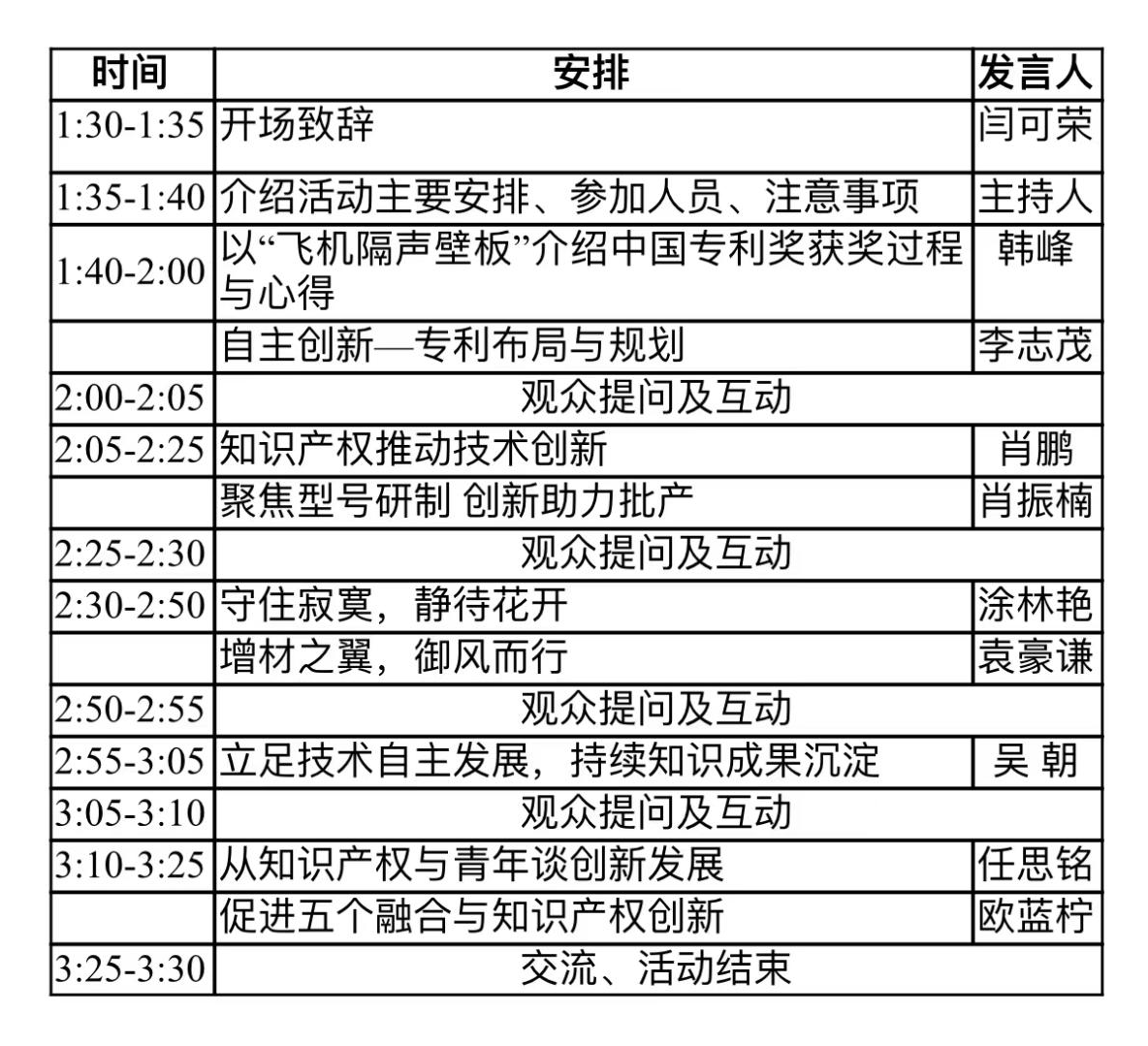 | 时间 | 安排 | 发言人 |
|---|---|---|
| 1:30-1:35 | 开场致辞 | 闫可荣 |
| 1:35-1:40 | 介绍活动主要安排、参加人员、注意事项 | 主持人 |
| 1:40-2:00 | 以“飞机隔声壁板”介绍中国专利奖获奖过程与心得 | 韩峰 |
|  | 自主创新—专利布局与规划 | 李志茂 |
| 2:00-2:05 | 观众提问及互动 | |
| 2:05-2:25 | 知识产权推动技术创新 | 肖鹏 |
|  | 聚焦型号研制 创新助力批产 | 肖振楠 |
| 2:25-2:30 | 观众提问及互动 | |
| 2:30-2:50 | 守住寂寞，静待花开 | 涂林艳 |
|  | 增材之翼，御风而行 | 袁豪谦 |
| 2:50-2:55 | 观众提问及互动 | |
| 2:55-3:05 | 立足技术自主发展，持续知识成果沉淀 | 吴 朝 |
| 3:05-3:10 | 观众提问及互动 | |
| 3:10-3:25 | 从知识产权与青年谈创新发展 | 任思铭 |
|  | 促进五个融合与知识产权创新 | 欧蓝柠 |
| 3:25-3:30 | 交流、活动结束 | |